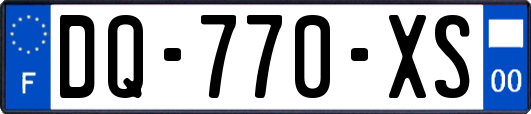 F
DQ-770-XS
00